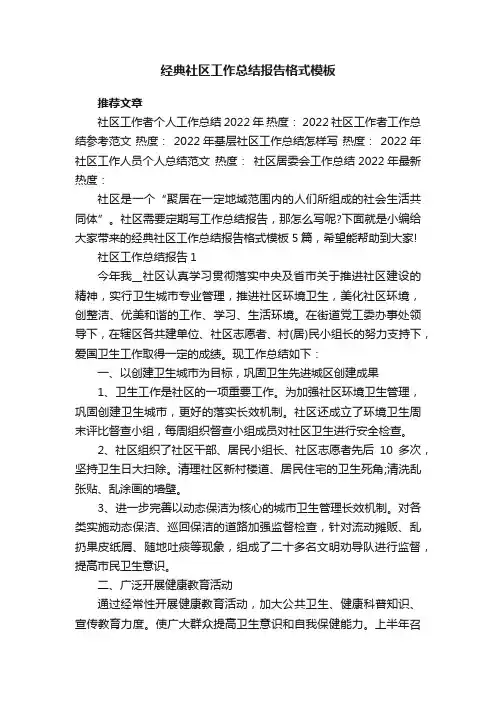 经典社区工作总结报告格式模板

推荐文章

社区工作者个人工作总结 2022 年 热度： 2022 社区工作者工作总结参考范文 热度： 2022 年基层社区工作总结怎样写 热度： 2022 年社区工作人员个人总结范文 热度： 社区居委会工作总结 2022 年最新 热度：

社区是一个“聚居在一定地域范围内的人们所组成的社会生活共同体”。社区需要定期写工作总结报告，那怎么写呢?下面就是小编给大家带来的经典社区工作总结报告格式模板 5 篇，希望能帮助到大家!

社区工作总结报告 1

今年我__社区认真学习贯彻落实中央及省市关于推进社区建设的精神，实行卫生城市专业管理，推进社区环境卫生，美化社区环境，创整洁、优美和谐的工作、学习、生活环境。在街道党工委办事处领导下，在辖区各共建单位、社区志愿者、村(居)民小组长的努力支持下，爱国卫生工作取得一定的成绩。现工作总结如下：

一、以创建卫生城市为目标，巩固卫生先进城区创建成果

1、卫生工作是社区的一项重要工作。为加强社区环境卫生管理，巩固创建卫生城市，更好的落实长效机制。社区还成立了环境卫生周末评比督查小组，每周组织督查小组成员对社区卫生进行安全检查。

2、社区组织了社区干部、居民小组长、社区志愿者先后 10 多次，坚持卫生日大扫除。清理社区新村楼道、居民住宅的卫生死角;清洗乱张贴、乱涂画的墙壁。

3、进一步完善以动态保洁为核心的城市卫生管理长效机制。对各类实施动态保洁、巡回保洁的道路加强监督检查，针对流动摊贩、乱扔果皮纸屑、随地吐痰等现象，组成了二十多名文明劝导队进行监督，提高市民卫生意识。

二、广泛开展健康教育活动

通过经常性开展健康教育活动，加大公共卫生、健康科普知识、宣传教育力度。使广大群众提高卫生意识和自我保健能力。上半年召